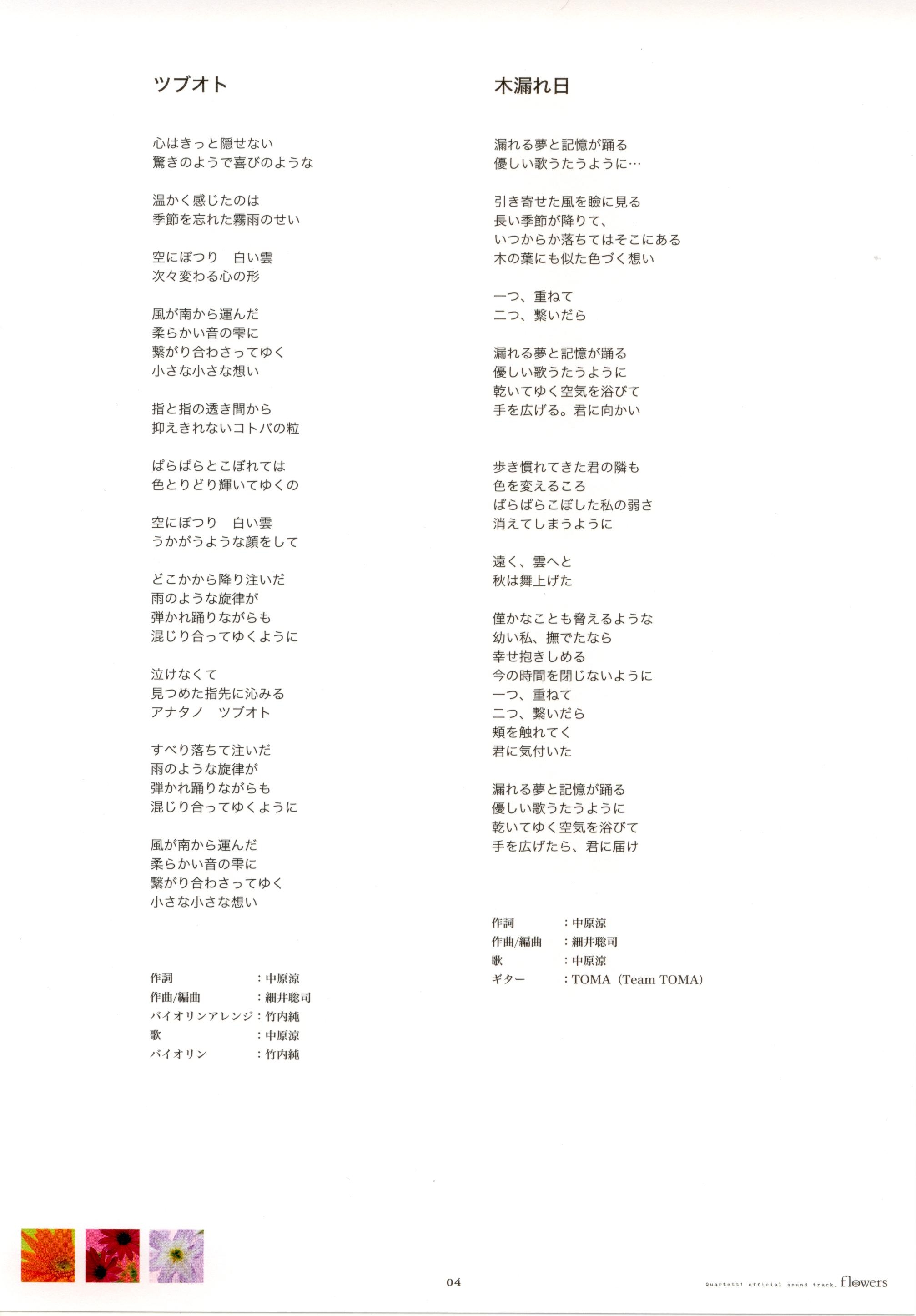 ツブオト

心はきっと隠せない
驚きのようで喜びのような

温かく感じたのは
季節を忘れた霧雨のせい

空にぽつり　白い雲
次々変わる心の形

風が南から運んだ
柔らかい音の雫に
繋がり合わさってゆく
小さな小さな想い

指と指の透き間から
抑えきれないコトバの粒

ぱらぱらとこぼれては
色とりどり輝いてゆくの

空にぽつり　白い雲
うかがうような顔をして

どこかから降り注いだ
雨のような旋律が
弾かれ踊りながらも
混じり合ってゆくように

泣けなくて
見つめた指先に沁みる
アナタノ　ツブオト

すべり落ちて注いだ
雨のような旋律が
弾かれ踊りながらも
混じり合ってゆくように

風が南から運んだ
柔らかい音の雫に
繋がり合わさってゆく
小さな小さな想い

作詞　：中原涼
作曲/編曲　：細井聡司
バイオリンアレンジ：竹内純
歌　：中原涼
バイオリン　：竹内純

木漏れ日

漏れる夢と記憶が踊る
優しい歌うたうように…

引き寄せた風を瞼に見る
長い季節が降りて、
いつからか落ちてはそこにある
木の葉にも似た色づく想い

一つ、重ねて
二つ、繋いだら

漏れる夢と記憶が踊る
優しい歌うたうように
乾いてゆく空気を浴びて
手を広げる。君に向かい

歩き慣れてきた君の隣も
色を変えるころ
ぱらぱらこぼした私の弱さ
消えてしまうように

遠く、雲へと
秋は舞上げた

僅かなことも脅えるような
幼い私、撫でたなら
幸せ抱きしめる
今の時間を閉じないように
一つ、重ねて
二つ、繋いだら
頬を触れてく
君に気付いた

漏れる夢と記憶が踊る
優しい歌うたうように
乾いてゆく空気を浴びて
手を広げたら、君に届け

作詞　：中原涼
作曲/編曲　：細井聡司
歌　：中原涼
ギター　：TOMA（Team TOMA）

04

Quartett! official sound track. flowers